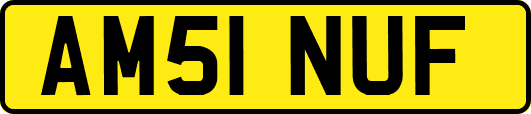 AM51 NUF